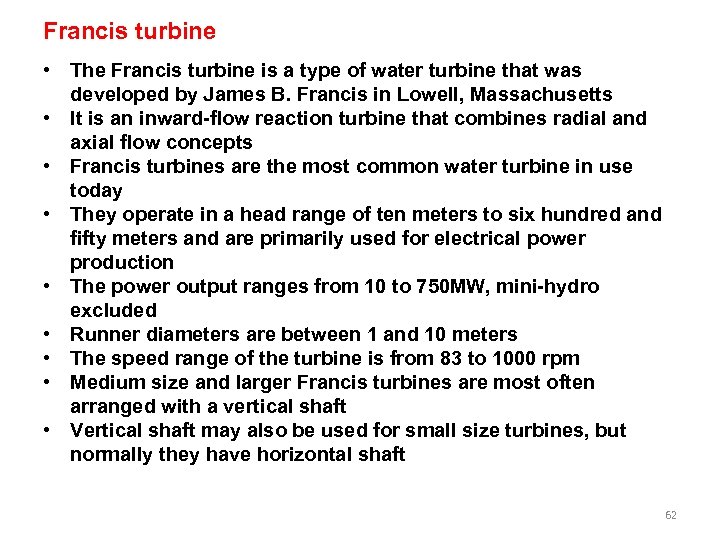 Francis turbine

• The Francis turbine is a type of water turbine that was developed by James B. Francis in Lowell, Massachusetts
• It is an inward-flow reaction turbine that combines radial and axial flow concepts
• Francis turbines are the most common water turbine in use today
• They operate in a head range of ten meters to six hundred and fifty meters and are primarily used for electrical power production
• The power output ranges from 10 to 750MW, mini-hydro excluded
• Runner diameters are between 1 and 10 meters
• The speed range of the turbine is from 83 to 1000 rpm
• Medium size and larger Francis turbines are most often arranged with a vertical shaft
• Vertical shaft may also be used for small size turbines, but normally they have horizontal shaft

62